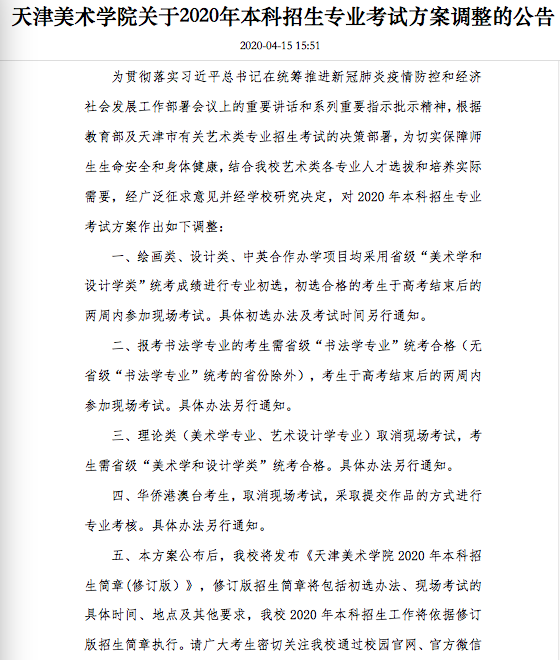 天津美术学院关于2020年本科招生专业考试方案调整的公告

2020-04-15 15:51

为贯彻落实习近平总书记在统筹推进新冠肺炎疫情防控和经济社会发展工作部署会议上的重要讲话和系列重要指示批示精神，根据教育部及天津市有关艺术类专业招生考试的决策部署，为切实保障师生生命安全和身体健康，结合我校艺术类各专业人才选拔和培养实际需要，经广泛征求意见并经学校研究决定，对 2020 年本科招生专业考试方案作出如下调整：

一、绘画类、设计类、中英合作办学项目均采用省级“美术学和设计学类”统考成绩进行专业初选，初选合格的考生于高考结束后的两周内参加现场考试。具体初选办法及考试时间另行通知。

二、报考书法学专业的考生需省级“书法学专业”统考合格（无省级“书法学专业”统考的省份除外），考生于高考结束后的两周内参加现场考试。具体办法另行通知。

三、理论类（美术学专业、艺术设计学专业）取消现场考试，考生需省级“美术学和设计学类”统考合格。具体办法另行通知。

四、华侨港澳台考生，取消现场考试，采取提交作品的方式进行专业考核。具体办法另行通知。

五、本方案公布后，我校将发布《天津美术学院 2020 年本科招生简章(修订版)》，修订版招生简章将包括初选办法、现场考试的具体时间、地点及其他要求，我校 2020 年本科招生工作将依据修订版招生简章执行。请广大考生密切关注我校通过校园官网、官方微信